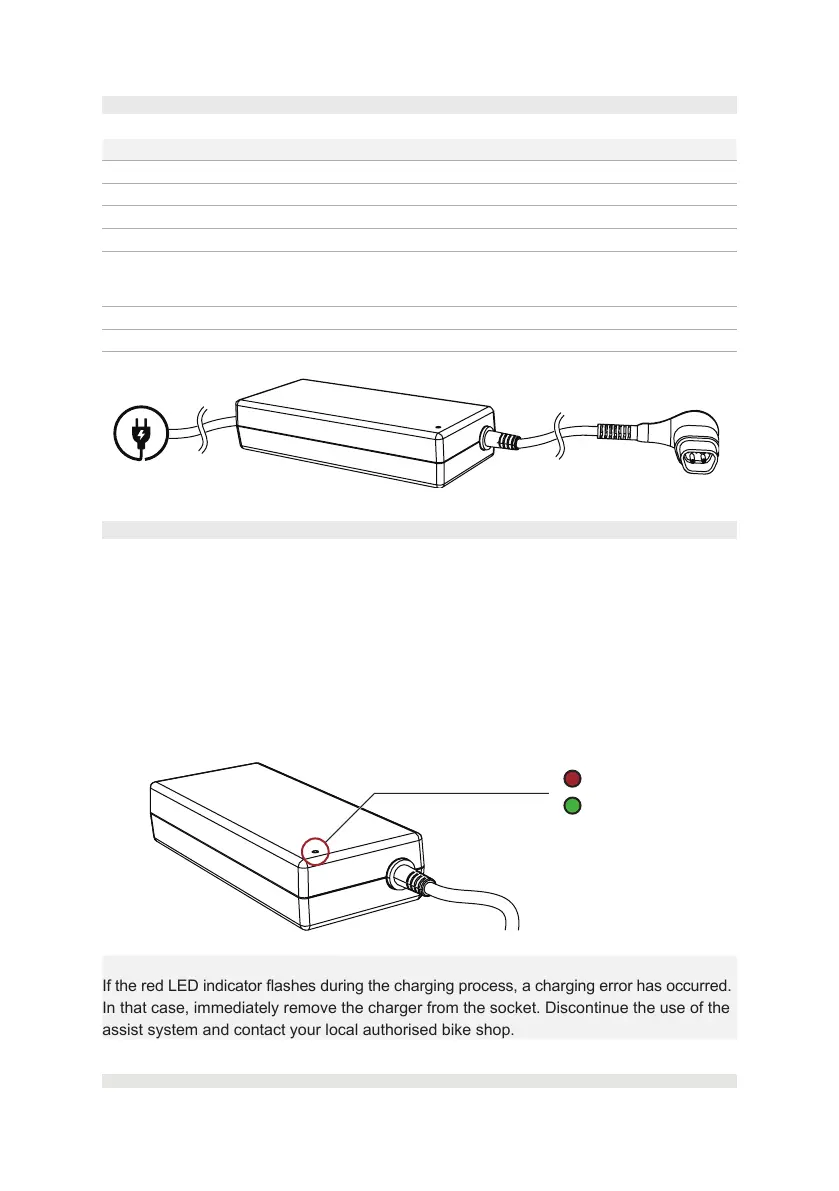 If the red LED indicator flashes during the charging process, a charging error has occurred. In that case, immediately remove the charger from the socket. Discontinue the use of the assist system and contact your local authorised bike shop.